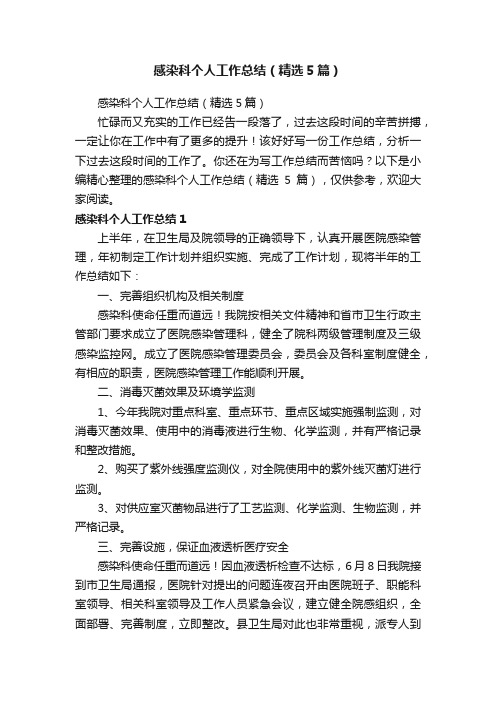 感染科个人工作总结（精选5篇）

感染科个人工作总结（精选5篇）

忙碌而又充实的工作已经告一段落了，过去这段时间的辛苦拼搏，一定让你在工作中有了更多的提升！该好好写一份工作总结，分析一下过去这段时间的工作了。你还在为写工作总结而苦恼吗？以下是小编精心整理的感染科个人工作总结（精选 5 篇），仅供参考，欢迎大家阅读。

感染科个人工作总结1

上半年，在卫生局及院领导的正确领导下，认真开展医院感染管理，年初制定工作计划并组织实施、完成了工作计划，现将半年的工作总结如下：

一、完善组织机构及相关制度

感染科使命任重而道远！我院按相关文件精神和省市卫生行政主管部门要求成立了医院感染管理科，健全了院科两级管理制度及三级感染监控网。成立了医院感染管理委员会，委员会及各科室制度健全，有相应的职责，医院感染管理工作能顺利开展。

二、消毒灭菌效果及环境学监测

1、今年我院对重点科室、重点环节、重点区域实施强制监测，对消毒灭菌效果、使用中的消毒液进行生物、化学监测，并有严格记录和整改措施。

2、购买了紫外线强度监测仪，对全院使用中的紫外线灭菌灯进行监测。

3、对供应室灭菌物品进行了工艺监测、化学监测、生物监测，并严格记录。

三、完善设施，保证血液透析医疗安全

感染科使命任重而道远！因血液透析检查不达标，6月8日我院接到市卫生局通报，医院针对提出的问题连夜召开由医院班子、职能科室领导、相关科室领导及工作人员紧急会议，建立健全院感组织，全面部署、完善制度，立即整改。县卫生局对此也非常重视，派专人到